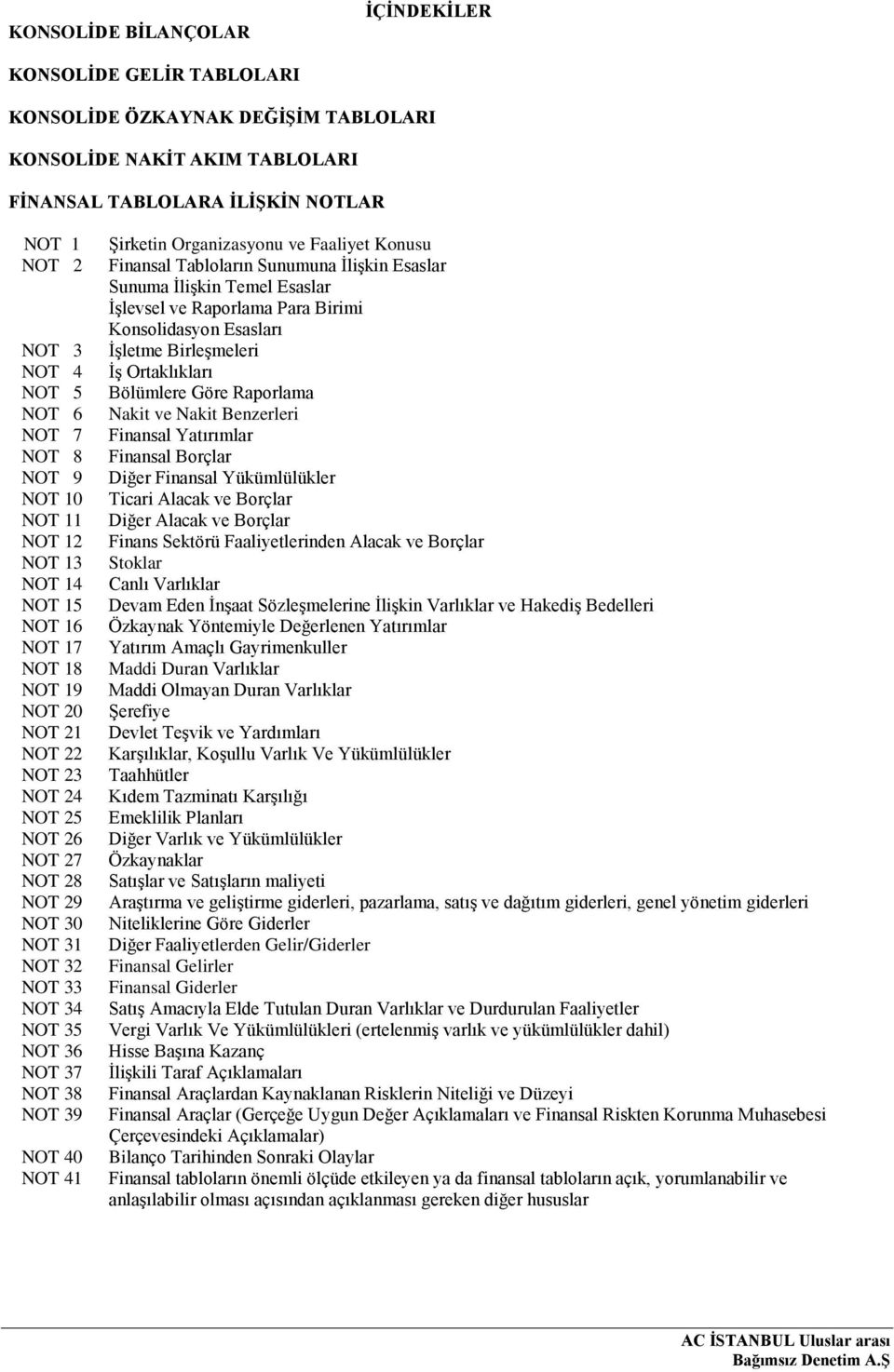 İÇİNDEKİLER

KONSOLİDE BİLANÇOLAR

KONSOLİDE GELİR TABLOLARI

KONSOLİDE ÖZKAYNAK DEĞİŞİM TABLOLARI

KONSOLİDE NAKİT AKIM TABLOLARI

FİNANSAL TABLOLARA İLİŞKİN NOTLAR

NOT 1 Şirketin Organizasyonu ve Faaliyet Konusu
NOT 2 Finansal Tabloların Sunumuna İlişkin Esaslar
Sunuma İlişkin Temel Esaslar
İşlevsel ve Raporlama Para Birimi
Konsolidasyon Esasları
NOT 3 İşletme Birleşmeleri
NOT 4 İş Ortaklıkları
NOT 5 Bölümlere Göre Raporlama
NOT 6 Nakit ve Nakit Benzerleri
NOT 7 Finansal Yatırımlar
NOT 8 Finansal Borçlar
NOT 9 Diğer Finansal Yükümlülükler
NOT 10 Ticari Alacak ve Borçlar
NOT 11 Diğer Alacak ve Borçlar
NOT 12 Finans Sektörü Faaliyetlerinden Alacak ve Borçlar
NOT 13 Stoklar
NOT 14 Canlı Varlıklar
NOT 15 Devam Eden İnşaat Sözleşmelerine İlişkin Varlıklar ve Hakediş Bedelleri
NOT 16 Özkaynak Yöntemiyle Değerlenen Yatırımlar
NOT 17 Yatırım Amaçlı Gayrimenkuller
NOT 18 Maddi Duran Varlıklar
NOT 19 Maddi Olmayan Duran Varlıklar
NOT 20 Şerefiye
NOT 21 Devlet Teşvik ve Yardımları
NOT 22 Karşılıklar, Koşullu Varlık Ve Yükümlülükler
NOT 23 Taahhütler
NOT 24 Kıdem Tazminatı Karşılığı
NOT 25 Emeklilik Planları
NOT 26 Diğer Varlık ve Yükümlülükler
NOT 27 Özkaynaklar
NOT 28 Satışlar ve Satışların maliyeti
NOT 29 Araştırma ve geliştirme giderleri, pazarlama, satış ve dağıtım giderleri, genel yönetim giderleri
NOT 30 Niteliklerine Göre Giderler
NOT 31 Diğer Faaliyetlerden Gelir/Giderler
NOT 32 Finansal Gelirler
NOT 33 Finansal Giderler
NOT 34 Satış Amacıyla Elde Tutulan Duran Varlıklar ve Durdurulan Faaliyetler
NOT 35 Vergi Varlık Ve Yükümlülükleri (ertelenmiş varlık ve yükümlülükler dahil)
NOT 36 Hisse Başına Kazanç
NOT 37 İlişkili Taraf Açıklamaları
NOT 38 Finansal Araçlardan Kaynaklanan Risklerin Niteliği ve Düzeyi
NOT 39 Finansal Araçlar (Gerçeğe Uygun Değer Açıklamaları ve Finansal Riskten Korunma Muhasebesi Çerçevesindeki Açıklamalar)
NOT 40 Bilanço Tarihinden Sonraki Olaylar
NOT 41 Finansal tabloların önemli ölçüde etkileyen ya da finansal tabloların açık, yorumlanabilir ve anlaşılabilir olması açısından açıklanması gereken diğer hususlar

AC İSTANBUL Uluslar arası
Bağımsız Denetim A.Ş